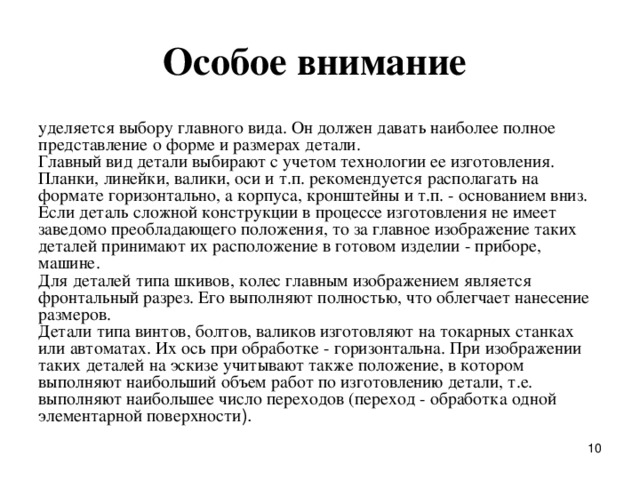 Особое внимание

уделяется выбору главного вида. Он должен давать наиболее полное представление о форме и размерах детали.
Главный вид детали выбирают с учетом технологии ее изготовления. Планки, линейки, валики, оси и т.п. рекомендуется располагать на формате горизонтально, а корпуса, кронштейны и т.п. - основанием вниз.
Если деталь сложной конструкции в процессе изготовления не имеет заведомо преобладающего положения, то за главное изображение таких деталей принимают их расположение в готовом изделии - приборе, машине.
Для деталей типа шкивов, колес главным изображением является фронтальный разрез. Его выполняют полностью, что облегчает нанесение размеров.
Детали типа винтов, болтов, валиков изготовляют на токарных станках или автоматах. Их ось при обработке - горизонтальна. При изображении таких деталей на эскизе учитывают также положение, в котором выполняют наибольший объем работ по изготовлению детали, т.е. выполняют наибольшее число переходов (переход - обработка одной элементарной поверхности).

10